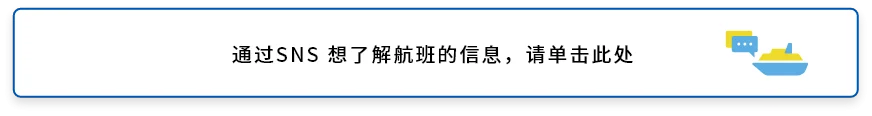 通过SNS 想了解航班的信息，请单击此处